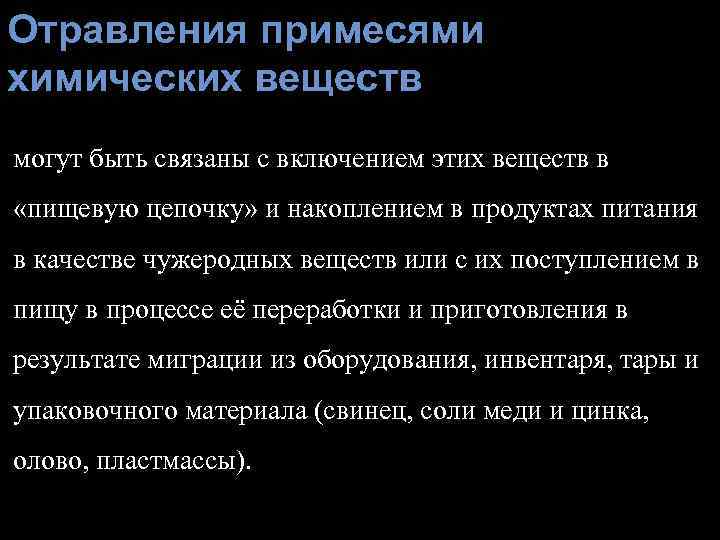 Отравления примесями химических веществ

могут быть связаны с включением этих веществ в «пищевую цепочку» и накоплением в продуктах питания в качестве чужеродных веществ или с их поступлением в пищу в процессе её переработки и приготовления в результате миграции из оборудования, инвентаря, тары и упаковочного материала (свинец, соли меди и цинка, олово, пластмассы).